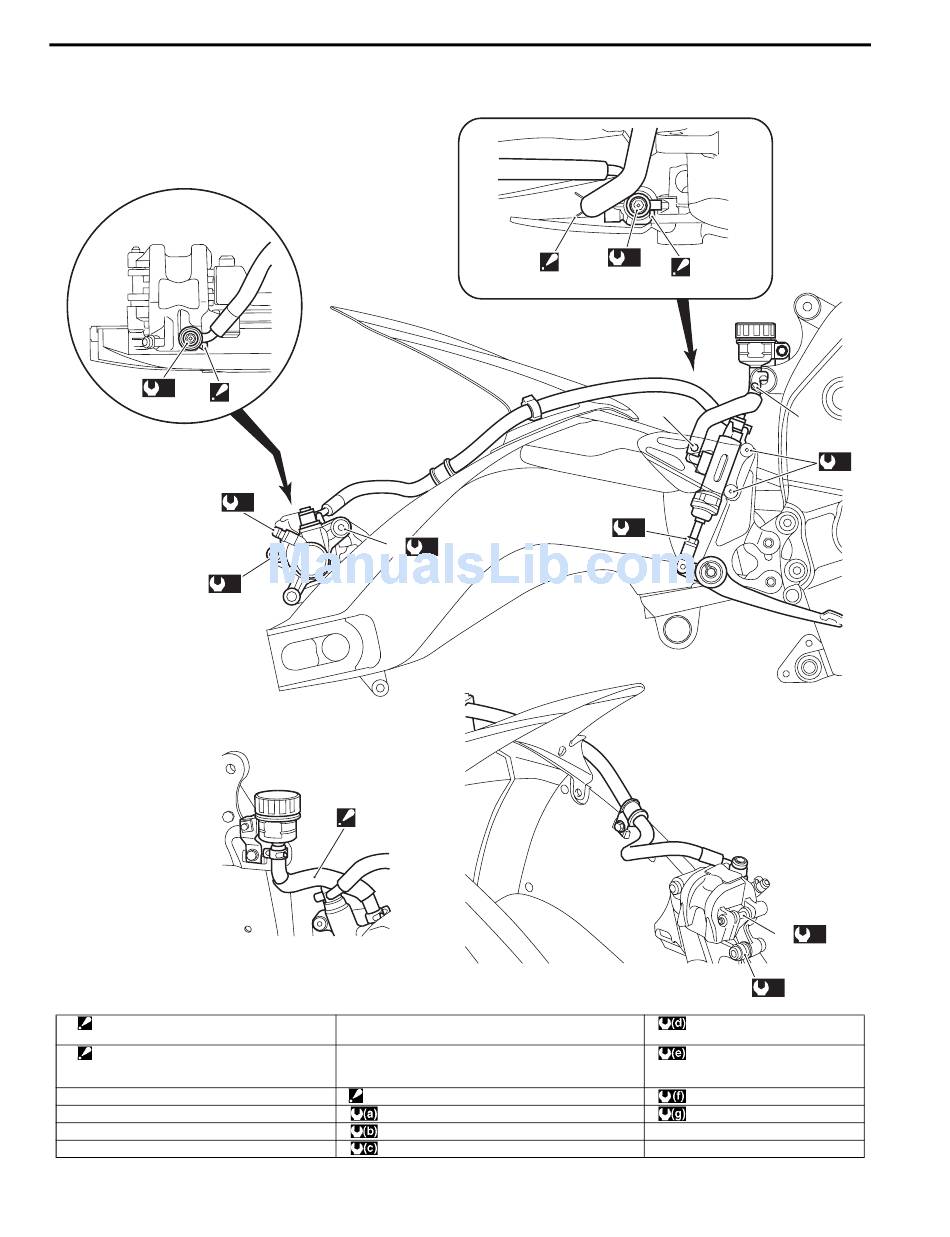 ManualsLib.com

| | | (d) |
|---|---|---|
| | | (e) |
| | | (f) |
| | (a) | (g) |
| | (b) | |
| | (c) | |